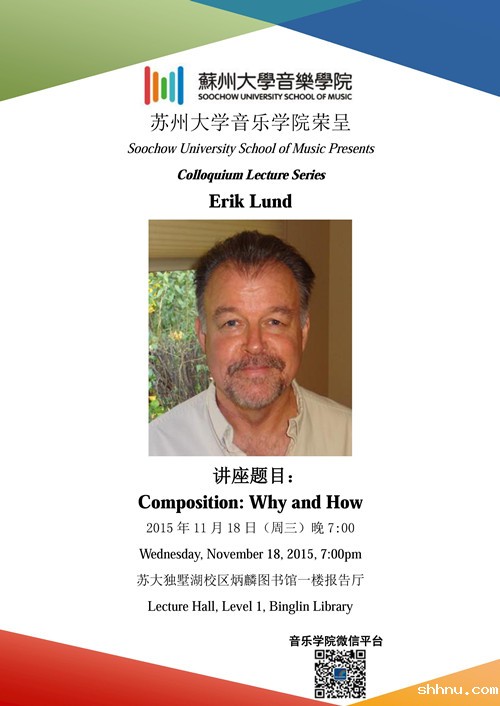 蘇州大學音樂學院
SOOCHOW UNIVERSITY SCHOOL OF MUSIC

苏州大学音乐学院荣呈

Soochow University School of Music Presents

Colloquium Lecture Series

Erik Lund

讲座题目：

Composition: Why and How

2015 年 11 月 18 日（周三）晚 7:00

Wednesday, November 18, 2015, 7:00pm

苏大独墅湖校区炳麟图书馆一楼报告厅

Lecture Hall, Level 1, Binglin Library

音乐学院微信平台

shhnu.com